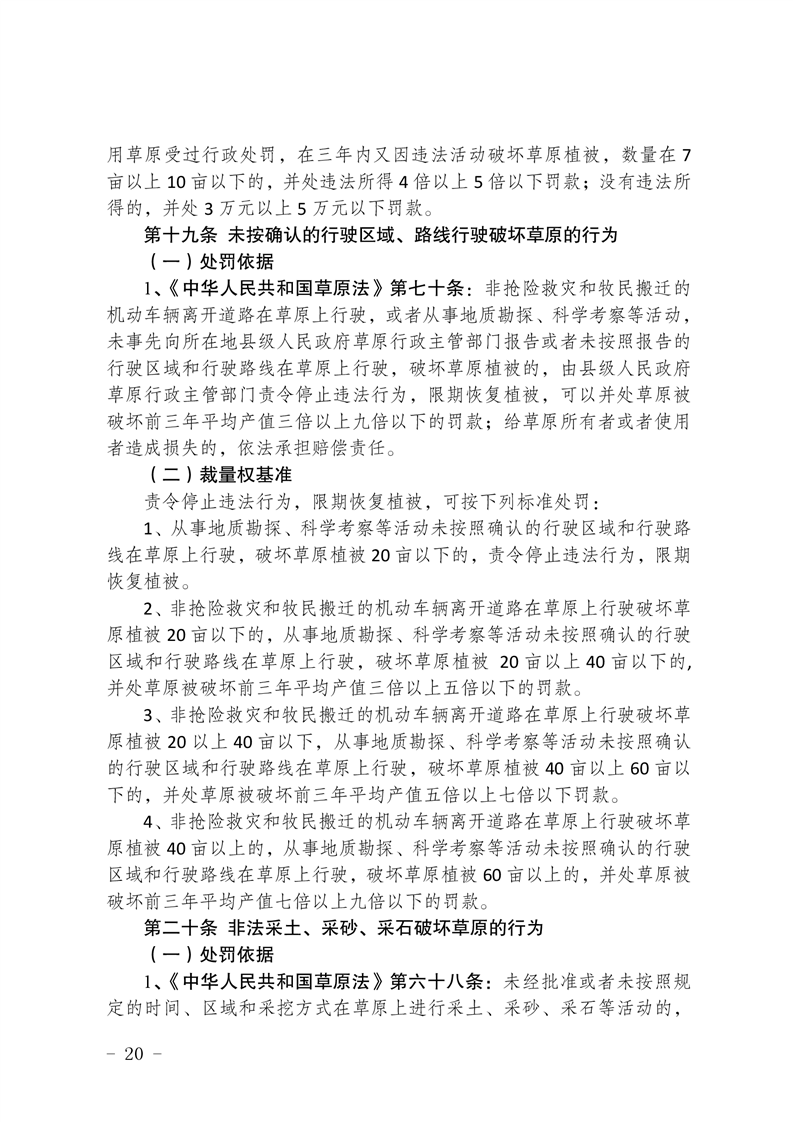 用草原受过行政处罚，在三年内又因违法活动破坏草原植被，数量在7亩以上10亩以下的，并处违法所得4倍以上5倍以下罚款；没有违法所得的，并处3万元以上5万元以下罚款。

第十九条 未按确认的行驶区域、路线行驶破坏草原的行为

（一）处罚依据

1、《中华人民共和国草原法》第七十条：非抢险救灾和牧民搬迁的机动车辆离开道路在草原上行驶，或者从事地质勘探、科学考察等活动，未事先向所在地县级人民政府草原行政主管部门报告或者未按照报告的行驶区域和行驶路线在草原上行驶，破坏草原植被的，由县级人民政府草原行政主管部门责令停止违法行为，限期恢复植被，可以并处草原被破坏前三年平均产值三倍以上九倍以下的罚款；给草原所有者或者使用者造成损失的，依法承担赔偿责任。

（二）裁量权基准

责令停止违法行为，限期恢复植被，可按下列标准处罚：

1、从事地质勘探、科学考察等活动未按照确认的行驶区域和行驶路线在草原上行驶，破坏草原植被20亩以下的，责令停止违法行为，限期恢复植被。

2、非抢险救灾和牧民搬迁的机动车辆离开道路在草原上行驶破坏草原植被20亩以下的，从事地质勘探、科学考察等活动未按照确认的行驶区域和行驶路线在草原上行驶，破坏草原植被20亩以上40亩以下的，并处草原被破坏前三年平均产值三倍以上五倍以下的罚款。

3、非抢险救灾和牧民搬迁的机动车辆离开道路在草原上行驶破坏草原植被20以上40亩以下，从事地质勘探、科学考察等活动未按照确认的行驶区域和行驶路线在草原上行驶，破坏草原植被40亩以上60亩以下的，并处草原被破坏前三年平均产值五倍以上七倍以下罚款。

4、非抢险救灾和牧民搬迁的机动车辆离开道路在草原上行驶破坏草原植被40亩以上的，从事地质勘探、科学考察等活动未按照确认的行驶区域和行驶路线在草原上行驶，破坏草原植被60亩以上的，并处草原被破坏前三年平均产值七倍以上九倍以下的罚款。

第二十条 非法采土、采砂、采石破坏草原的行为

（一）处罚依据

1、《中华人民共和国草原法》第六十八条：未经批准或者未按照规定的时间、区域和采挖方式在草原上进行采土、采砂、采石等活动的，

- 20 -